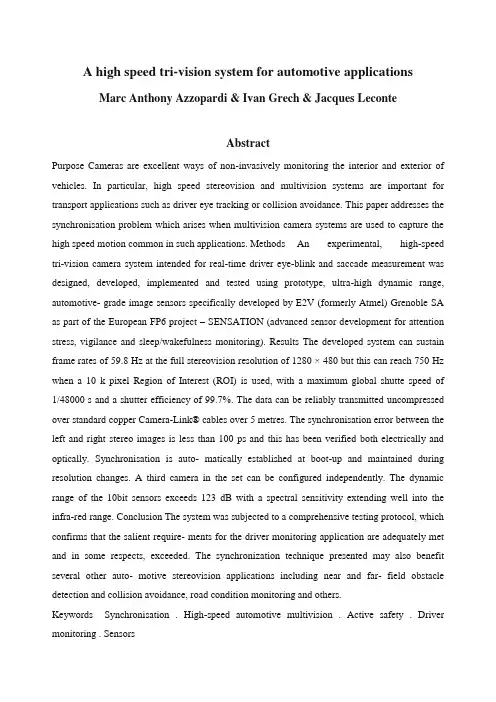 A high speed tri-vision system for automotive applications

Marc Anthony Azzopardi & Ivan Grech & Jacques Leconte

Abstract

Purpose Cameras are excellent ways of non-invasively monitoring the interior and exterior of vehicles. In particular, high speed stereovision and multivision systems are important for transport applications such as driver eye tracking or collision avoidance. This paper addresses the synchronisation problem which arises when multivision camera systems are used to capture the high speed motion common in such applications. Methods An experimental, high-speed tri-vision camera system intended for real-time driver eye-blink and saccade measurement was designed, developed, implemented and tested using prototype, ultra-high dynamic range, automotive- grade image sensors specifically developed by E2V (formerly Atmel) Grenoble SA as part of the European FP6 project – SENSATION (advanced sensor development for attention stress, vigilance and sleep/wakefulness monitoring). Results The developed system can sustain frame rates of 59.8 Hz at the full stereovision resolution of 1280 × 480 but this can reach 750 Hz when a 10 k pixel Region of Interest (ROI) is used, with a maximum global shutte speed of 1/48000 s and a shutter efficiency of 99.7%. The data can be reliably transmitted uncompressed over standard copper Camera-Link® cables over 5 metres. The synchronisation error between the left and right stereo images is less than 100 ps and this has been verified both electrically and optically. Synchronisation is auto- matically established at boot-up and maintained during resolution changes. A third camera in the set can be configured independently. The dynamic range of the 10bit sensors exceeds 123 dB with a spectral sensitivity extending well into the infra-red range. Conclusion The system was subjected to a comprehensive testing protocol, which confirms that the salient require- ments for the driver monitoring application are adequately met and in some respects, exceeded. The synchronization technique presented may also benefit several other auto- motive stereovision applications including near and far- field obstacle detection and collision avoidance, road condition monitoring and others.

Keywords Synchronisation . High-speed automotive multivision . Active safety . Driver monitoring . Sensors